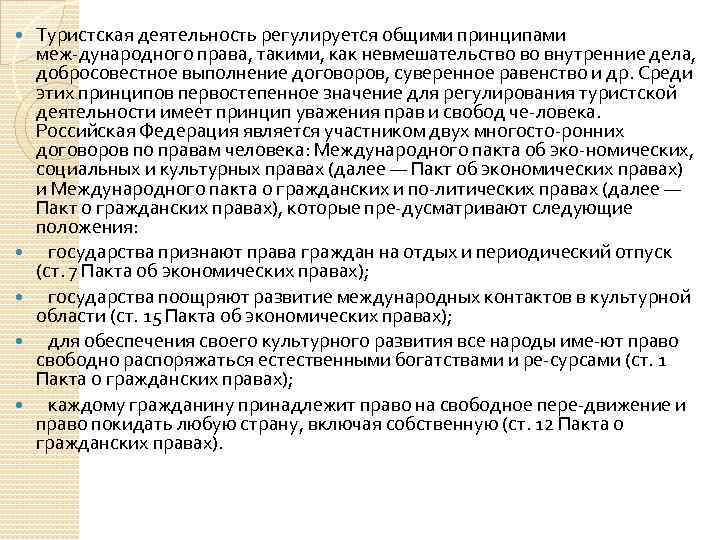 Туристская деятельность регулируется общими принципами меж-дународного права, такими, как невмешательство во внутренние дела, добросовестное выполнение договоров, суверенное равенство и др. Среди этих принципов первостепенное значение для регулирования туристской деятельности имеет принцип уважения прав и свобод че-ловека. Российская Федерация является участником двух многосто-ронних договоров по правам человека: Международного пакта об эко-номических, социальных и культурных правах (далее — Пакт об экономических правах) и Международного пакта о гражданских и по-литических правах (далее — Пакт о гражданских правах), которые пре-дусматривают следующие положения:

государства признают права граждан на отдых и периодический отпуск (ст. 7 Пакта об экономических правах);

государства поощряют развитие международных контактов в культурной области (ст. 15 Пакта об экономических правах);

для обеспечения своего культурного развития все народы име-ют право свободно распоряжаться естественными богатствами и ре-сурсами (ст. 1 Пакта о гражданских правах);

каждому гражданину принадлежит право на свободное пере-движение и право покидать любую страну, включая собственную (ст. 12 Пакта о гражданских правах).